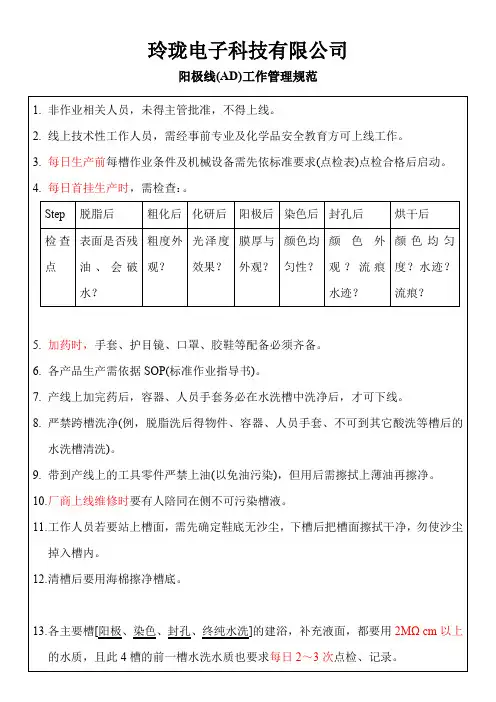 玲珑电子科技有限公司

阳极线(AD)工作管理规范

1. 非作业相关人员，未得主管批准，不得上线。

2. 线上技术性工作人员，需经事前专业及化学品安全教育方可上线工作。

3. 每日生产前每槽作业条件及机械设备需先依标准要求(点检表)点检合格后启动。

4. 每日首挂生产时，需检查：。

| Step | 脱脂后 | 粗化后 | 化研后 | 阳极后 | 染色后 | 封孔后 | 烘干后 |
|---|---|---|---|---|---|---|---|
| 检查点 | 表面是否残油、会破水？ | 粗度外观？ | 光泽度效果？ | 膜厚与外观？ | 颜色均匀性？ | 颜色外观？流痕水迹？ | 颜色均匀度？水迹？流痕？ |

5. 加药时，手套、护目镜、口罩、胶鞋等配备必须齐备。

6. 各产品生产需依据 SOP(标准作业指导书)。

7. 产线上加完药后，容器、人员手套务必在水洗槽中洗净后，才可下线。

8. 严禁跨槽洗净(例，脱脂洗后得物件、容器、人员手套、不可到其它酸洗等槽后的水洗槽清洗)。

9. 带到产线上的工具零件严禁上油(以免油污染)，但用后需擦拭上薄油再擦净。

10.厂商上线维修时要有人陪同在侧不可污染槽液。

11.工作人员若要站上槽面，需先确定鞋底无沙尘，下槽后把槽面擦拭干净，勿使沙尘掉入槽内。

12.清槽后要用海棉擦净槽底。

13.各主要槽[阳极、染色、封孔、终纯水洗]的建浴，补充液面，都要用 2MΩ cm 以上的水质，且此 4 槽的前一槽水洗水质也要求每日 2～3 次点检、记录。